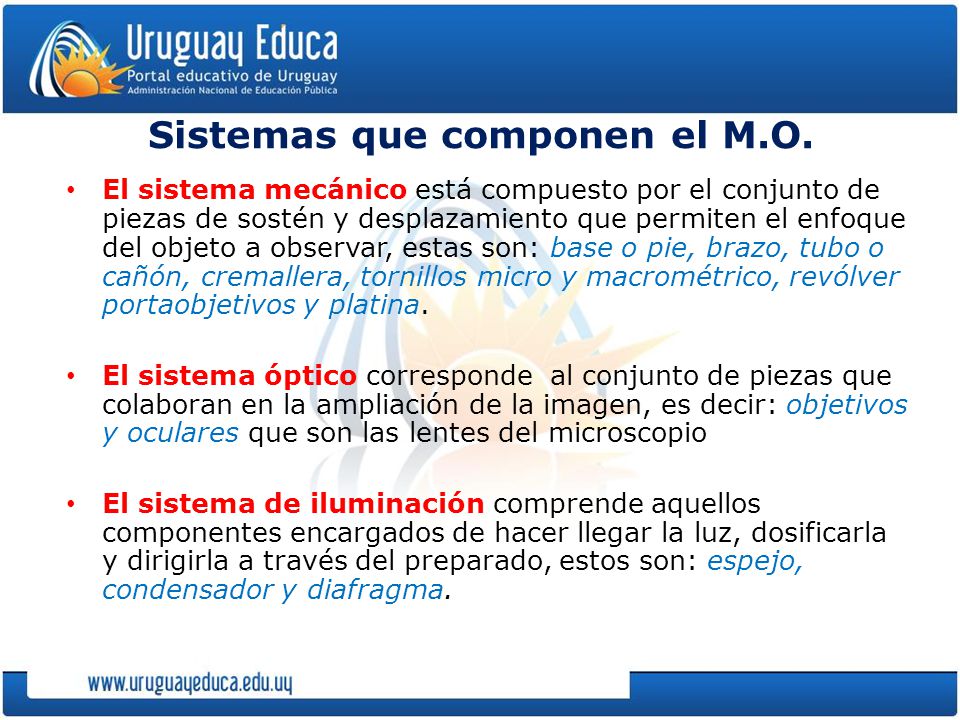 Uruguay Educa
Portal educativo de Uruguay
Administración Nacional de Educación Pública

Sistemas que componen el M.O.

• El sistema mecánico está compuesto por el conjunto de piezas de sostén y desplazamiento que permiten el enfoque del objeto a observar, estas son: base o pie, brazo, tubo o cañón, cremallera, tornillos micro y macrométrico, revólver portaobjetivos y platina.

• El sistema óptico corresponde al conjunto de piezas que colaboran en la ampliación de la imagen, es decir: objetivos y oculares que son las lentes del microscopio

• El sistema de iluminación comprende aquellos componentes encargados de hacer llegar la luz, dosificarla y dirigirla a través del preparado, estos son: espejo, condensador y diafragma.

www.uruguayeduca.edu.uy